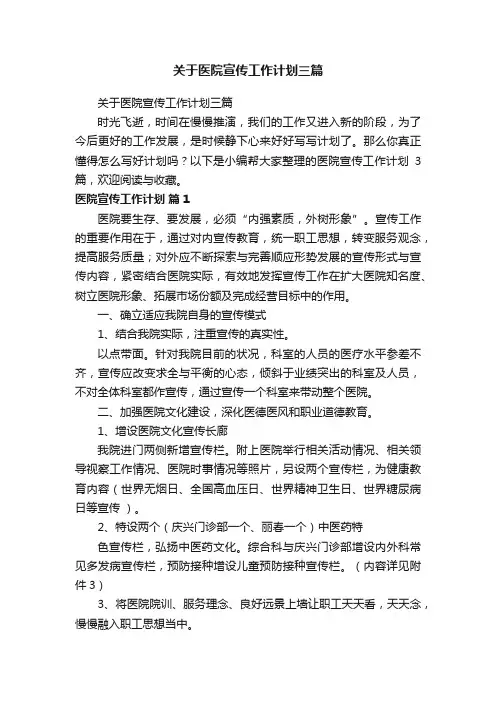 关于医院宣传工作计划三篇

关于医院宣传工作计划三篇

时光飞逝，时间在慢慢推演，我们的工作又进入新的阶段，为了今后更好的工作发展，是时候静下心来好好写写计划了。那么你真正懂得怎么写好计划吗？以下是小编帮大家整理的医院宣传工作计划 3篇，欢迎阅读与收藏。

医院宣传工作计划 篇1

医院要生存、要发展，必须“内强素质，外树形象”。宣传工作的重要作用在于，通过对内宣传教育，统一职工思想，转变服务观念，提高服务质量；对外应不断探索与完善顺应形势发展的宣传形式与宣传内容，紧密结合医院实际，有效地发挥宣传工作在扩大医院知名度、树立医院形象、拓展市场份额及完成经营目标中的作用。

一、确立适应我院自身的宣传模式

1、结合我院实际，注重宣传的真实性。

以点带面。针对我院目前的状况，科室的人员的医疗水平参差不齐，宣传应改变求全与平衡的心态，倾斜于业绩突出的科室及人员，不对全体科室都作宣传，通过宣传一个科室来带动整个医院。

二、加强医院文化建设，深化医德医风和职业道德教育。

1、增设医院文化宣传长廊

我院进门两侧新增宣传栏。附上医院举行相关活动情况、相关领导视察工作情况、医院时事情况等照片，另设两个宣传栏，为健康教育内容（世界无烟日、全国高血压日、世界精神卫生日、世界糖尿病日等宣传 ）。

2、特设两个（庆兴门诊部一个、丽春一个）中医药特

色宣传栏，弘扬中医药文化。综合科与庆兴门诊部增设内外科常见多发病宣传栏，预防接种增设儿童预防接种宣传栏。（内容详见附件3）

3、将医院院训、服务理念、良好远景上墙让职工天天看，天天念，慢慢融入职工思想当中。